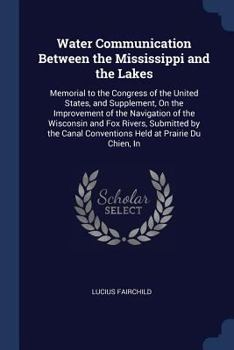 Water Communication Between the Mississippi and the Lakes

Memorial to the Congress of the United States, and Supplement, On the Improvement of the Navigation of the Wisconsin and Fox Rivers, Submitted by the Canal Conventions Held at Prairie Du Chien, In

Scholar SELECT

LUCIUS FAIRCHILD